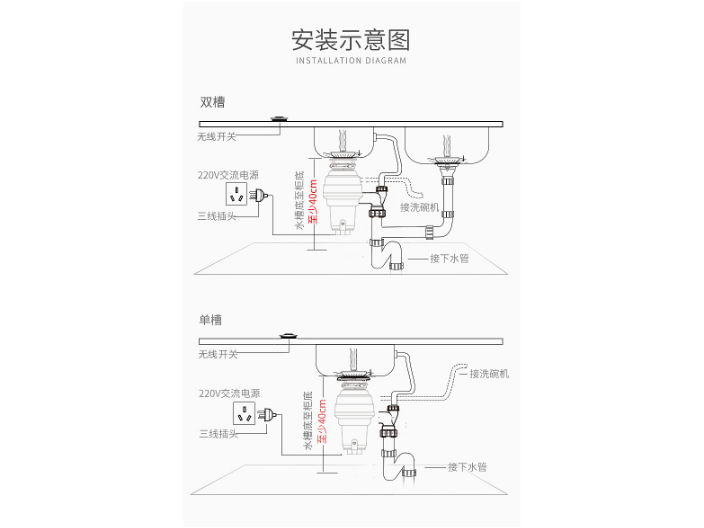 安装示意图
INSTALLATION DIAGRAM

双槽

无线开关

220V交流电源

三线插头

水槽底至柜底

至少40cm

接洗碗机

接下水管

单槽

无线开关

220V交流电源

三线插头

水槽底至柜底

至少40cm

接洗碗机

接下水管